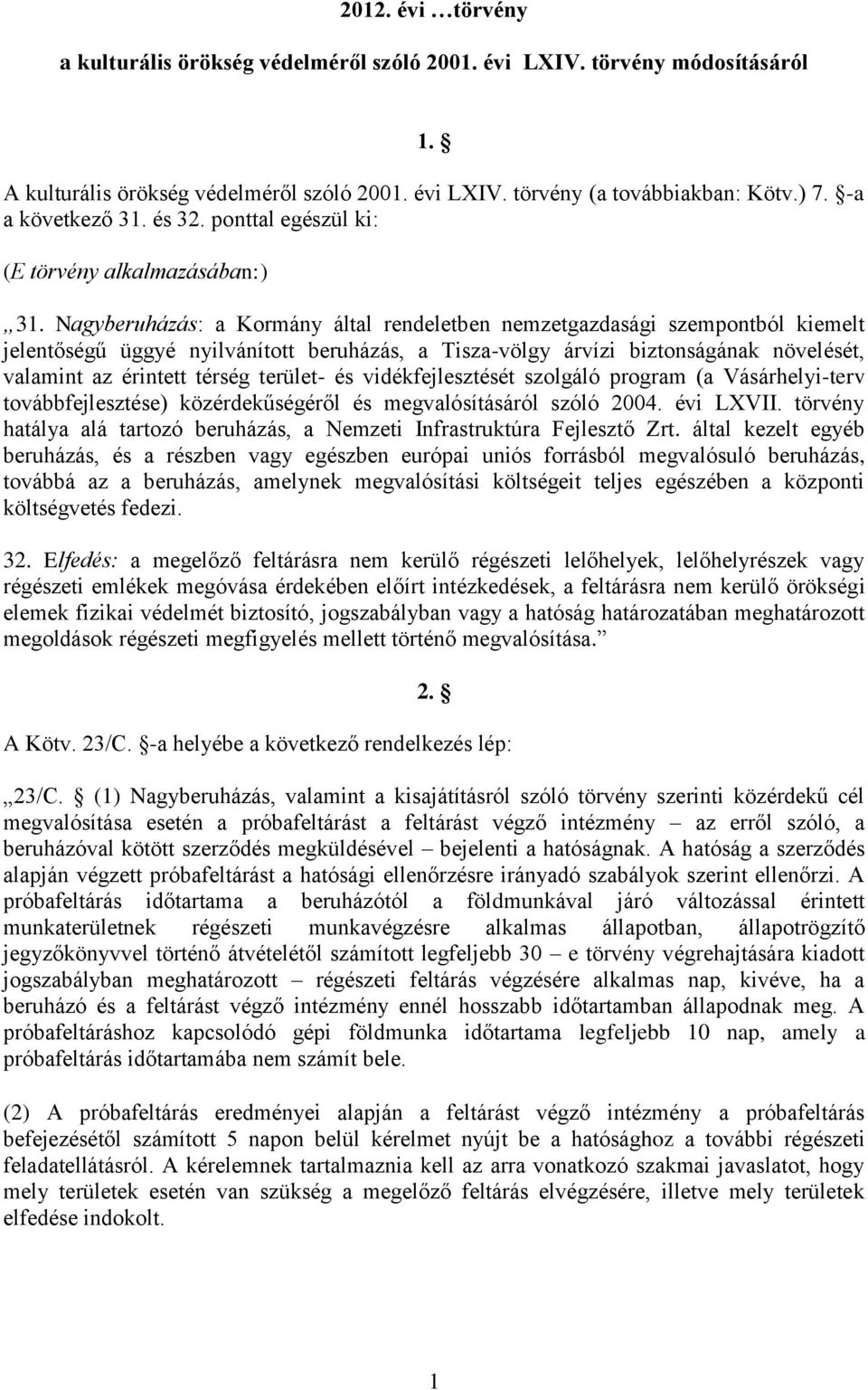 2012. évi …törvény

a kulturális örökség védelméről szóló 2001. évi LXIV. törvény módosításáról

1. §

A kulturális örökség védelméről szóló 2001. évi LXIV. törvény (a továbbiakban: Kötv.) 7. §-a a következő 31. és 32. ponttal egészül ki:

(E törvény alkalmazásában:)

„31. Nagyberuházás: a Kormány által rendeletben nemzetgazdasági szempontból kiemelt jelentőségű üggyé nyilvánított beruházás, a Tisza-völgy árvízi biztonságának növelését, valamint az érintett térség terület- és vidékfejlesztését szolgáló program (a Vásárhelyi-terv továbbfejlesztése) közérdekűségéről és megvalósításáról szóló 2004. évi LXVII. törvény hatálya alá tartozó beruházás, a Nemzeti Infrastruktúra Fejlesztő Zrt. által kezelt egyéb beruházás, és a részben vagy egészben európai uniós forrásból megvalósuló beruházás, továbbá az a beruházás, amelynek megvalósítási költségeit teljes egészében a központi költségvetés fedezi.

32. Elfedés: a megelőző feltárásra nem kerülő régészeti lelőhelyek, lelőhelyrészek vagy régészeti emlékek megóvása érdekében előírt intézkedések, a feltárásra nem kerülő örökségi elemek fizikai védelmét biztosító, jogszabályban vagy a hatóság határozatában meghatározott megoldások régészeti megfigyelés mellett történő megvalósítása.”

2. §

A Kötv. 23/C. §-a helyébe a következő rendelkezés lép:

„23/C. § (1) Nagyberuházás, valamint a kisajátításról szóló törvény szerinti közérdekű cél megvalósítása esetén a próbafeltárást a feltárást végző intézmény – az erről szóló, a beruházóval kötött szerződés megküldésével – bejelenti a hatóságnak. A hatóság a szerződés alapján végzett próbafeltárást a hatósági ellenőrzésre irányadó szabályok szerint ellenőrzi. A próbafeltárás időtartama a beruházótól a földmunkával járó változással érintett munkaterületnek régészeti munkavégzésre alkalmas állapotban, állapotrögzítő jegyzőkönyvvel történő átvételétől számított legfeljebb 30 – e törvény végrehajtására kiadott jogszabályban meghatározott – régészeti feltárás végzésére alkalmas nap, kivéve, ha a beruházó és a feltárást végző intézmény ennél hosszabb időtartamban állapodnak meg. A próbafeltáráshoz kapcsolódó gépi földmunka időtartama legfeljebb 10 nap, amely a próbafeltárás időtartamába nem számít bele.

(2) A próbafeltárás eredményei alapján a feltárást végző intézmény a próbafeltárás befejezésétől számított 5 napon belül kérelmet nyújt be a hatósághoz a további régészeti feladatellátásról. A kérelemnek tartalmaznia kell az arra vonatkozó szakmai javaslatot, hogy mely területek esetén van szükség a megelőző feltárás elvégzésére, illetve mely területek elfedése indokolt.

1